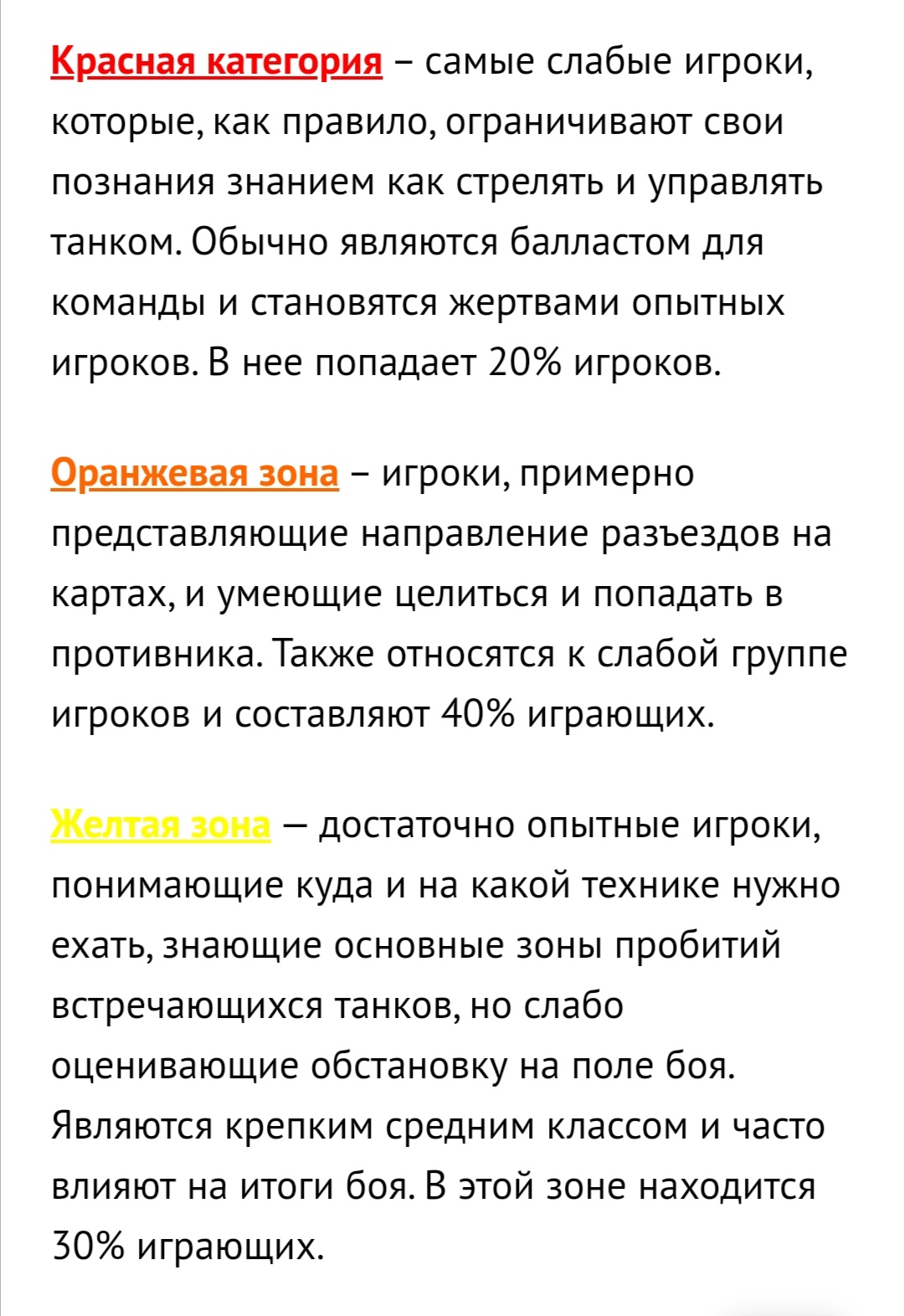 Красная категория – самые слабые игроки, которые, как правило, ограничивают свои познания знанием как стрелять и управлять танком. Обычно являются балластом для команды и становятся жертвами опытных игроков. В нее попадает 20% игроков.

Оранжевая зона – игроки, примерно представляющие направление разъездов на картах, и умеющие целиться и попадать в противника. Также относятся к слабой группе игроков и составляют 40% играющих.

Желтая зона — достаточно опытные игроки, понимающие куда и на какой технике нужно ехать, знающие основные зоны пробитий встречающихся танков, но слабо оценивающие обстановку на поле боя. Являются крепким средним классом и часто влияют на итоги боя. В этой зоне находится 30% играющих.